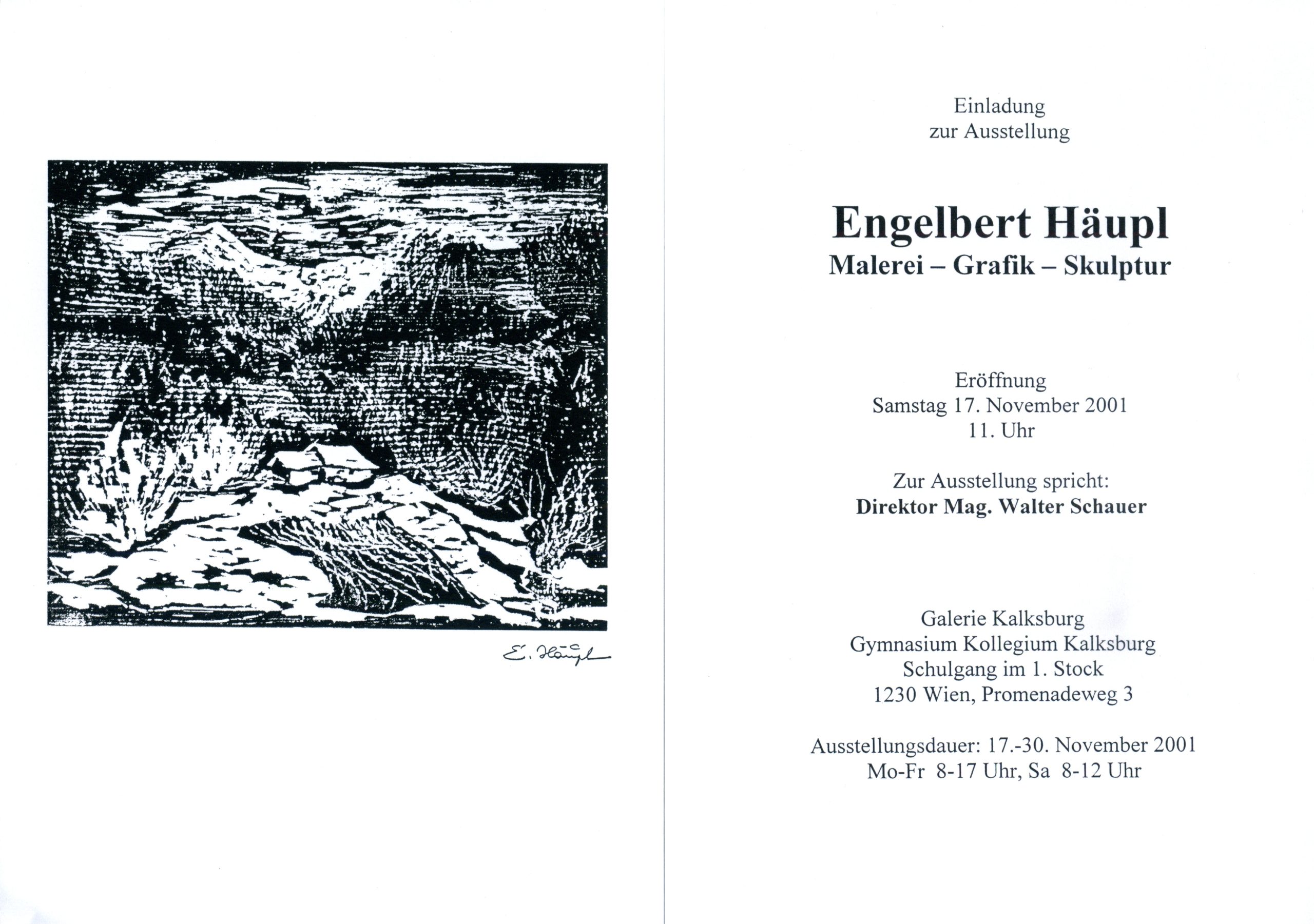 E. Häupl

Einladung
zur Ausstellung

Engelbert Häupl
Malerei – Grafik – Skulptur

Eröffnung
Samstag 17. November 2001
11. Uhr

Zur Ausstellung spricht:
Direktor Mag. Walter Schauer

Galerie Kalksburg
Gymnasium Kollegium Kalksburg
Schulgang im 1. Stock
1230 Wien, Promenadeweg 3

Ausstellungsdauer: 17.-30. November 2001
Mo-Fr 8-17 Uhr, Sa 8-12 Uhr